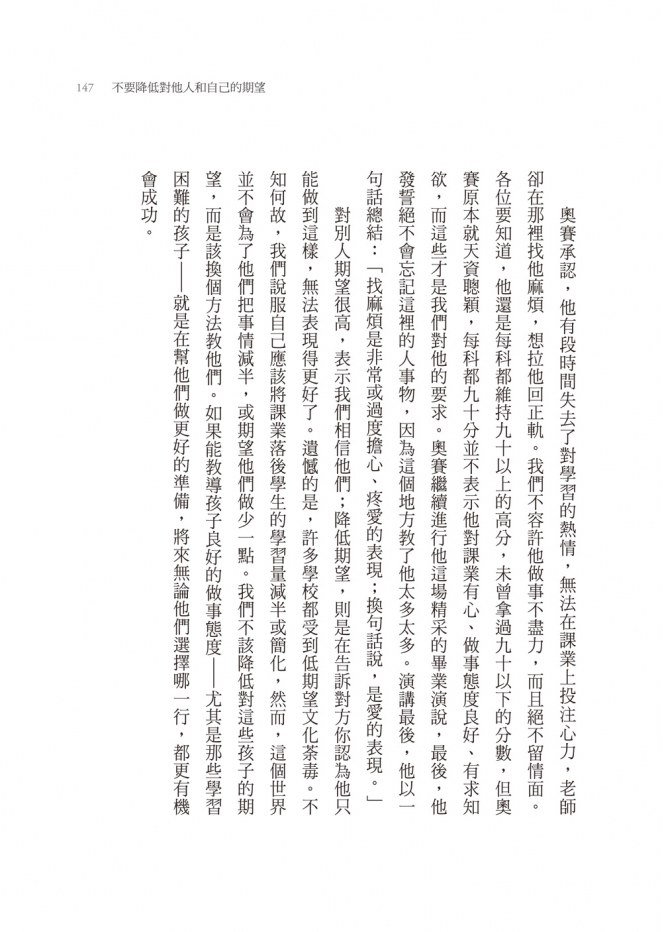 147　不要降低對他人和自己的期望

奧賽承認，他有段時間失去了對學習的熱情，無法在課業上投注心力，老師卻在那裡找他麻煩，想拉他回正軌。我們不容許他做事不盡力，而且絕不留情面。各位要知道，他還是每科都維持九十以上的高分，未曾拿過九十以下的分數，但奧賽原本就天資聰穎，每科都九十分並不表示他對課業有心、做事態度良好、有求知欲，而這些才是我們對他的要求。奧賽繼續進行他這場精采的畢業演說，最後，他發誓絕不會忘記這裡的人事物，因為這個地方教了他太多太多。演講最後，他以一句話總結：「找麻煩是非常或過度擔心、疼愛的表現；換句話說，是愛的表現。」

對別人期望很高，表示我們相信他們；降低期望，則是在告訴對方你認為他只能做到這樣，無法表現得更好了。遺憾的是，許多學校都受到低期望文化荼毒。不知何故，我們說服自己應該將課業落後學生的學習量減半或簡化，然而，這個世界並不會為了他們把事情減半，或期望他們做少一點。我們不該降低對這些孩子的期望，而是該換個方法教他們。如果能教導孩子良好的做事態度——尤其是那些學習困難的孩子——就是在幫他們做更好的準備，將來無論他們選擇哪一行，都更有機會成功。